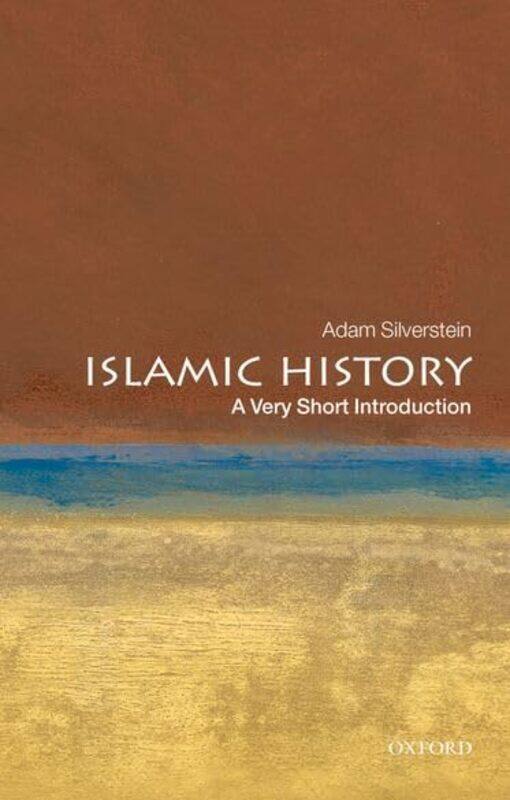 Adam Silverstein

ISLAMIC HISTORY

A Very Short Introduction

OXFORD